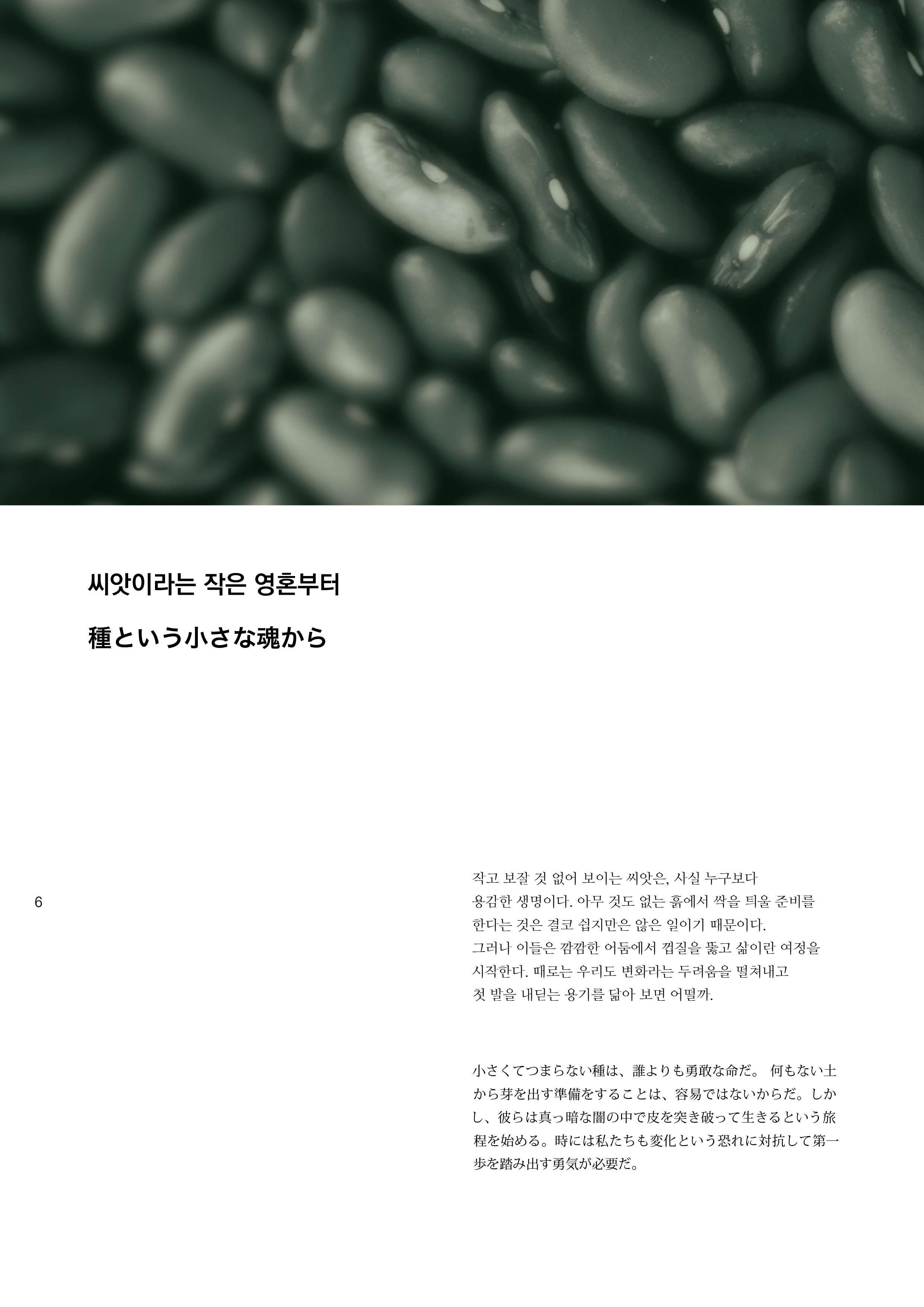 씨앗이라는 작은 영혼부터

種という小さな魂から

6

작고 보잘 것 없어 보이는 씨앗은, 사실 누구보다 용감한 생명이다. 아무 것도 없는 흙에서 싹을 틔울 준비를 한다는 것은 결코 쉽지만은 않은 일이기 때문이다. 그러나 이들은 깜깜한 어둠에서 껍질을 뚫고 삶이란 여정을 시작한다. 때로는 우리도 변화라는 두려움을 떨쳐내고 첫 발을 내딛는 용기를 닮아 보면 어떨까.

小さくてつまらない種は、誰よりも勇敢な命だ。 何もない土から芽を出す準備をすることは、容易ではないからだ。しかし、彼らは真っ暗な闇の中で皮を突き破って生きるという旅程を始める。時には私たちも変化という恐れに対抗して第一歩を踏み出す勇気が必要だ。